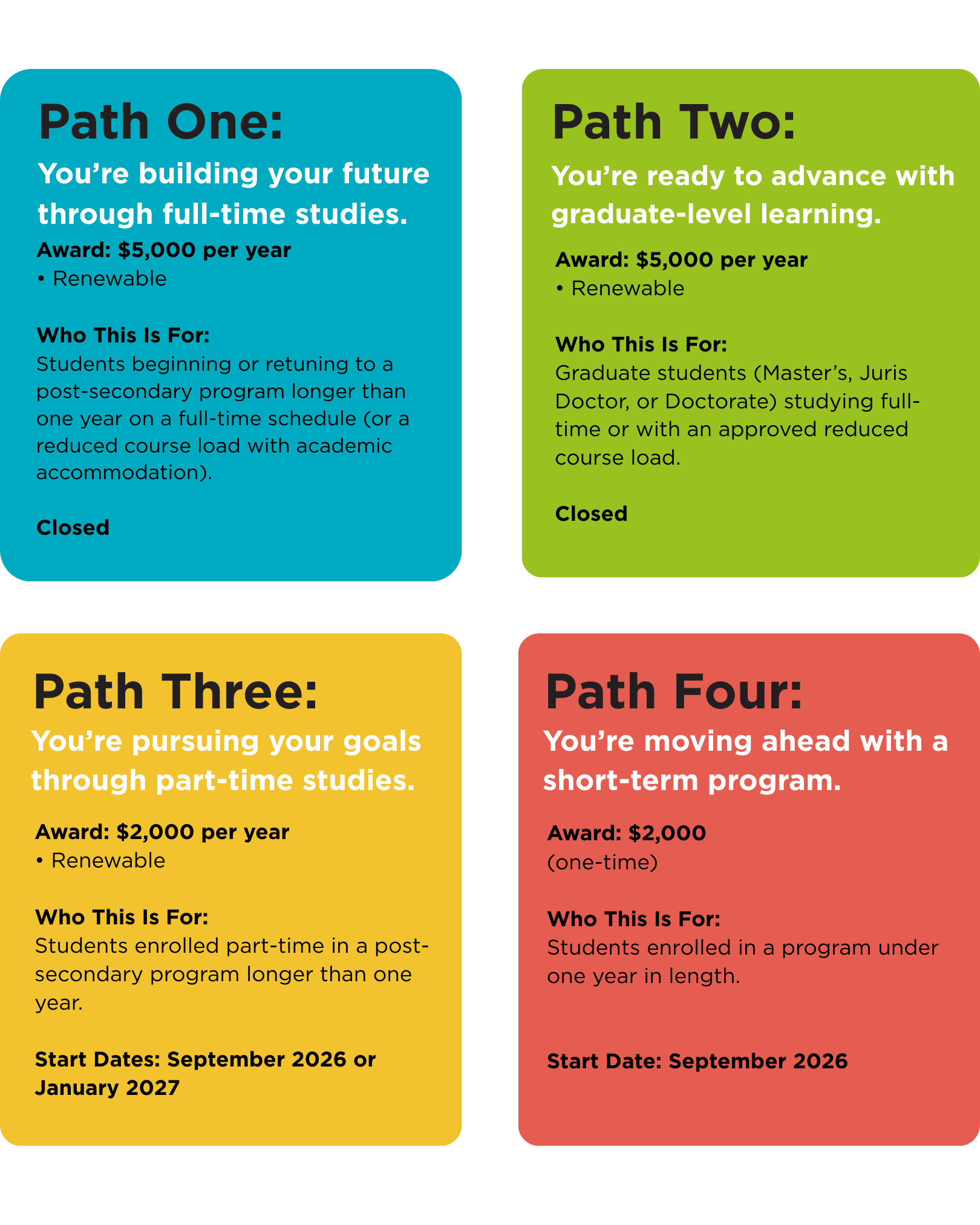 Path One:

You're building your future through full-time studies.

Award: $5,000 per year
• Renewable

Who This Is For:
Students beginning or retuning to a post-secondary program longer than one year on a full-time schedule (or a reduced course load with academic accommodation).

Closed

Path Two:

You're ready to advance with graduate-level learning.

Award: $5,000 per year
• Renewable

Who This Is For:
Graduate students (Master's, Juris Doctor, or Doctorate) studying full-time or with an approved reduced course load.

Closed

Path Three:

You're pursuing your goals through part-time studies.

Award: $2,000 per year
• Renewable

Who This Is For:
Students enrolled part-time in a post-secondary program longer than one year.

Start Dates: September 2026 or January 2027

Path Four:

You're moving ahead with a short-term program.

Award: $2,000
(one-time)

Who This Is For:
Students enrolled in a program under one year in length.

Start Date: September 2026